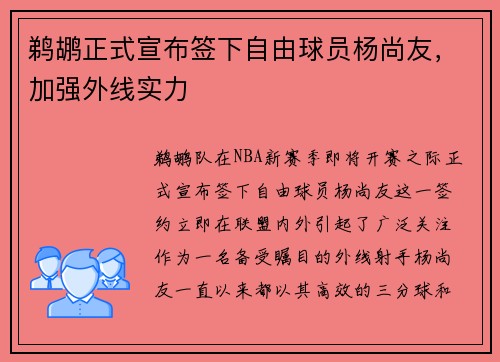 鹈鹕正式宣布签下自由球员杨尚友，加强外线实力

鹈鹕队在NBA新赛季即将开赛之际正式宣布签下自由球员杨尚友这一签约立即在联盟内外引起了广泛关注作为一名备受瞩目的外线射手杨尚友一直以来都以其高效的三分球和